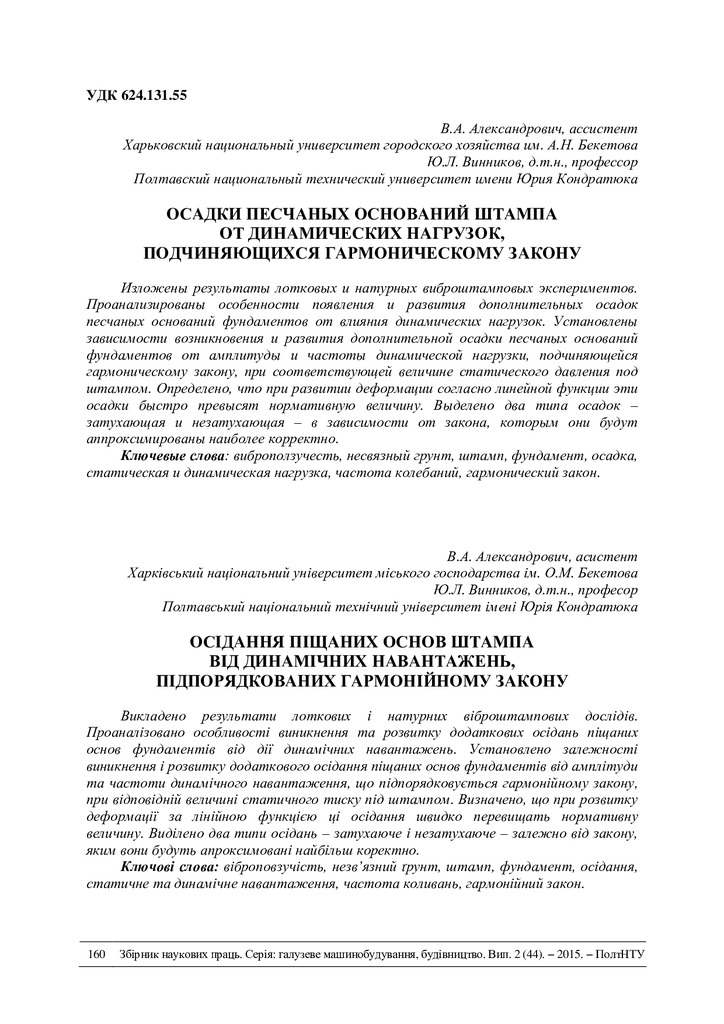 УДК 624.131.55

В.А. Александрович, ассистент
Харьковский национальный университет городского хозяйства им. А.Н. Бекетова
Ю.Л. Винников, д.т.н., профессор
Полтавский национальный технический университет имени Юрия Кондратюка

ОСАДКИ ПЕСЧАНЫХ ОСНОВАНИЙ ШТАМПА ОТ ДИНАМИЧЕСКИХ НАГРУЗОК, ПОДЧИНЯЮЩИХСЯ ГАРМОНИЧЕСКОМУ ЗАКОНУ

Изложены результаты лотковых и натурных виброштамповых экспериментов. Проанализированы особенности появления и развития дополнительных осадок песчаных оснований фундаментов от влияния динамических нагрузок. Установлены зависимости возникновения и развития дополнительной осадки песчаных оснований фундаментов от амплитуды и частоты динамической нагрузки, подчиняющейся гармоническому закону, при соответствующей величине статического давления под штампом. Определено, что при развитии деформации согласно линейной функции эти осадки быстро превысят нормативную величину. Выделено два типа осадок – затухающая и незатухающая – в зависимости от закона, которым они будут аппроксимированы наиболее корректно.

Ключевые слова: виброползучесть, несвязный грунт, штамп, фундамент, осадка, статическая и динамическая нагрузка, частота колебаний, гармонический закон.

В.А. Александрович, асистент
Харківський національний університет міського господарства ім. О.М. Бекетова
Ю.Л. Винников, д.т.н., професор
Полтавський національний технічний університет імені Юрія Кондратюка

ОСІДАННЯ ПІЩАНИХ ОСНОВ ШТАМПА ВІД ДИНАМІЧНИХ НАВАНТАЖЕНЬ, ПІДПОРЯДКОВАНИХ ГАРМОНІЙНОМУ ЗАКОНУ

Викладено результати лоткових і натурних віброштампових дослідів. Проаналізовано особливості виникнення та розвитку додаткових осідань піщаних основ фундаментів від дії динамічних навантажень. Установлено залежності виникнення і розвитку додаткового осідання піщаних основ фундаментів від амплітуди та частоти динамічного навантаження, що підпорядковується гармонійному закону, при відповідній величині статичного тиску під штампом. Визначено, що при розвитку деформації за лінійною функцією ці осідання швидко перевищать нормативну величину. Виділено два типи осідань – затухаюче і незатухаюче – залежно від закону, яким вони будуть апроксимовані найбільш коректно.

Ключові слова: віброповзучість, незв'язний ґрунт, штамп, фундамент, осідання, статичне та динамічне навантаження, частота коливань, гармонійний закон.

160 Збірник наукових праць. Серія: галузеве машинобудування, будівництво. Вип. 2 (44). – 2015. – ПолтНТУ